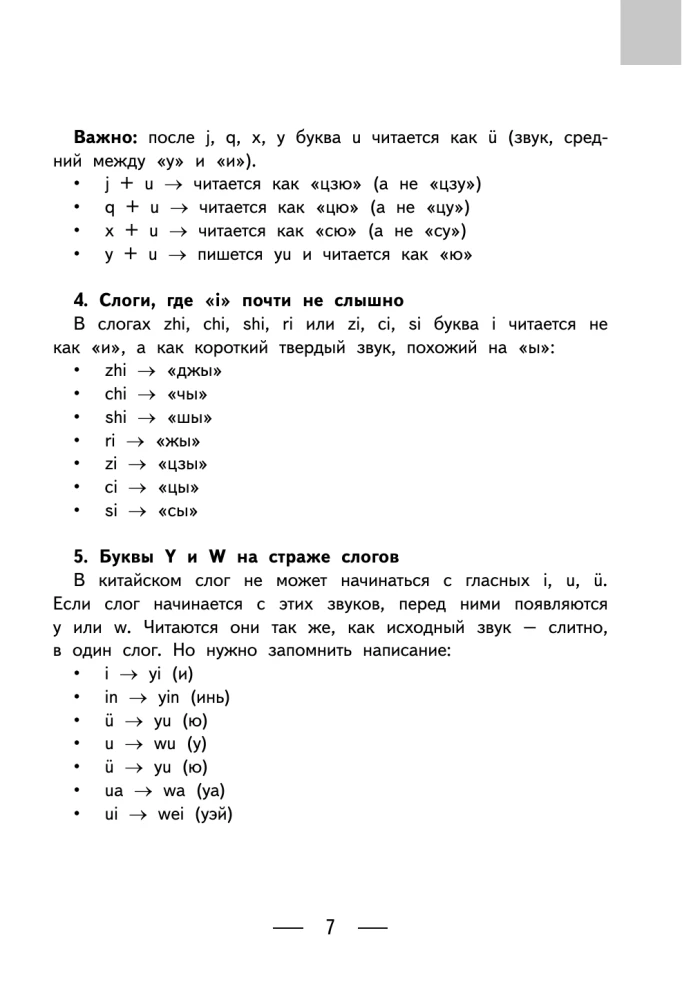 Важно: после j, q, x, y буква u читается как ü (звук, средний между «у» и «и»).

• j + u → читается как «цзю» (а не «цзу»)
• q + u → читается как «цю» (а не «цу»)
• x + u → читается как «сю» (а не «су»)
• y + u → пишется yu и читается как «ю»

4. Слоги, где «i» почти не слышно

В слогах zhi, chi, shi, ri или zi, ci, si буква i читается не как «и», а как короткий твердый звук, похожий на «ы»:

• zhi → «джы»
• chi → «чы»
• shi → «шы»
• ri → «жы»
• zi → «цзы»
• ci → «цы»
• si → «сы»

5. Буквы Y и W на страже слогов

В китайском слог не может начинаться с гласных i, u, ü. Если слог начинается с этих звуков, перед ними появляются y или w. Читаются они так же, как исходный звук — слитно, в один слог. Но нужно запомнить написание:

• i → yi (и)
• in → yin (инь)
• ü → yu (ю)
• u → wu (у)
• ü → yu (ю)
• ua → wa (уа)
• ui → wei (уэй)

— 7 —